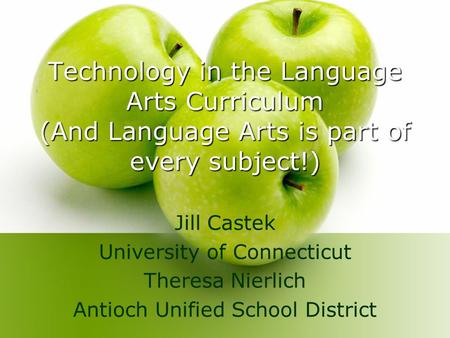 Technology in the Language Arts Curriculum
(And Language Arts is part of every subject!)

Jill Castek
University of Connecticut
Theresa Nierlich
Antioch Unified School District